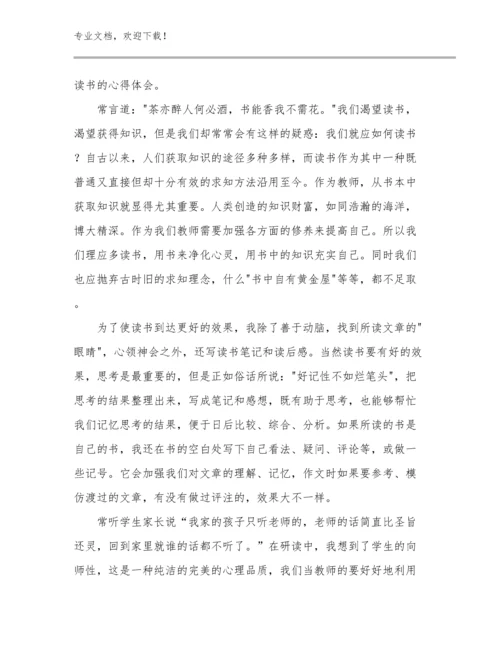 专业文档，欢迎下载！

读书的心得体会。

常言道："茶亦醉人何必酒，书能香我不需花。"我们渴望读书，渴望获得知识，但是我们却常常会有这样的疑惑：我们就应如何读书？自古以来，人们获取知识的途径多种多样，而读书作为其中一种既普通又直接但却十分有效的求知方法沿用至今。作为教师，从书本中获取知识就显得尤其重要。人类创造的知识财富，如同浩瀚的海洋，博大精深。作为我们教师需要加强各方面的修养来提高自己。所以我们理应多读书，用书来净化心灵，用书中的知识充实自己。同时我们也应抛弃古时旧的求知理念，什么"书中自有黄金屋"等等，都不足取。

为了使读书到达更好的效果，我除了善于动脑，找到所读文章的"眼睛"，心领神会之外，还写读书笔记和读后感。当然读书要有好的效果，思考是最重要的，但是正如俗话所说："好记性不如烂笔头"，把思考的结果整理出来，写成笔记和感想，既有助于思考，也能够帮忙我们记忆思考的结果，便于日后比较、综合、分析。如果所读的书是自己的书，我还在书的空白处写下自己看法、疑问、评论等，或做一些记号。它会加强我们对文章的理解、记忆，作文时如果要参考、模仿渡过的文章，有没有做过评注的，效果大不一样。

常听学生家长说“我家的孩子只听老师的，老师的话简直比圣旨还灵，回到家里就谁的话都不听了。”在研读中，我想到了学生的向师性，这是一种纯洁的完美的心理品质，我们当教师的要好好地利用